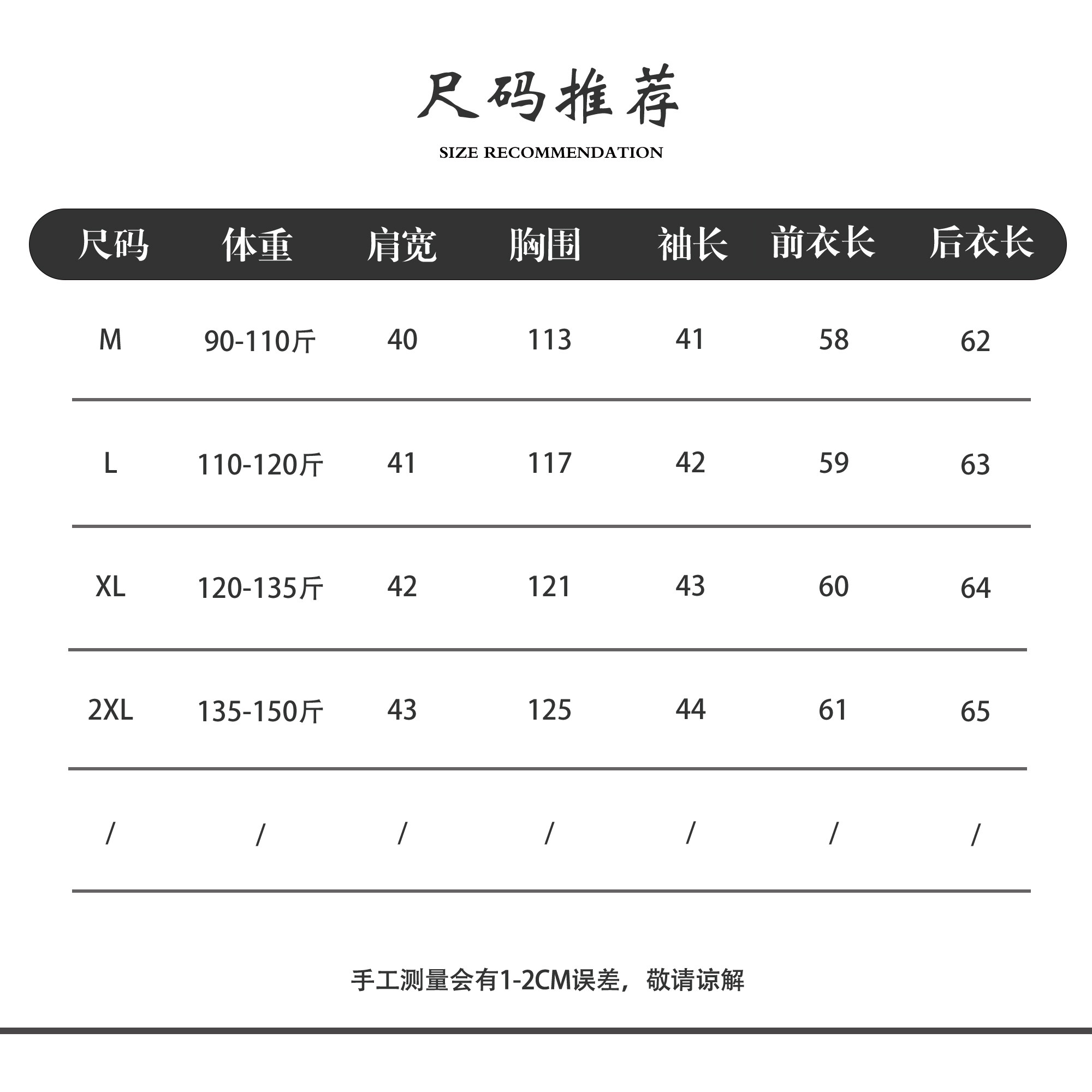 尺码推荐

SIZE RECOMMENDATION

| 尺码 | 体重 | 肩宽 | 胸围 | 袖长 | 前衣长 | 后衣长 |
|---|---|---|---|---|---|---|
| M | 90-110斤 | 40 | 113 | 41 | 58 | 62 |
| L | 110-120斤 | 41 | 117 | 42 | 59 | 63 |
| XL | 120-135斤 | 42 | 121 | 43 | 60 | 64 |
| 2XL | 135-150斤 | 43 | 125 | 44 | 61 | 65 |
| / | / | / | / | / | / | / |

手工测量会有1-2CM误差，敬请谅解